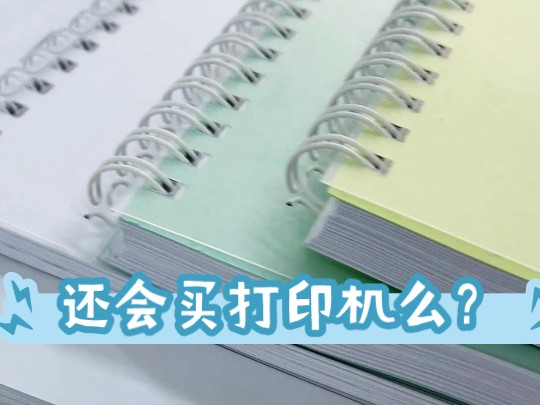 还会买打印机么？